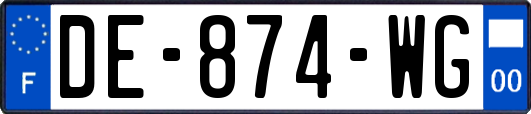 F
DE-874-WG
00